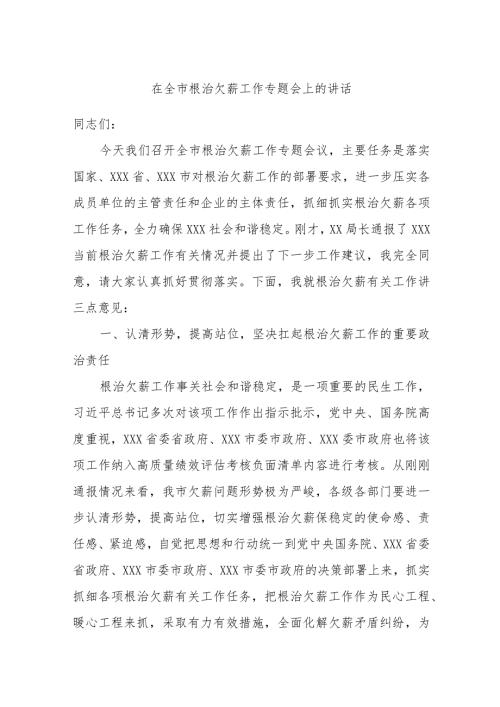 在全市根治欠薪工作专题会上的讲话

同志们：

今天我们召开全市根治欠薪工作专题会议，主要任务是落实国家、XXX省、XXX市对根治欠薪工作的部署要求，进一步压实各成员单位的主管责任和企业的主体责任，抓细抓实根治欠薪各项工作任务，全力确保XXX社会和谐稳定。刚才，XX局长通报了XXX当前根治欠薪工作有关情况并提出了下一步工作建议，我完全同意，请大家认真抓好贯彻落实。下面，我就根治欠薪有关工作讲三点意见：

一、认清形势，提高站位，坚决扛起根治欠薪工作的重要政治责任

根治欠薪工作事关社会和谐稳定，是一项重要的民生工作，习近平总书记多次对该项工作作出指示批示，党中央、国务院高度重视，XXX省委省政府、XXX市委市政府、XXX委市政府也将该项工作纳入高质量绩效评估考核负面清单内容进行考核。从刚刚通报情况来看，我市欠薪问题形势极为严峻，各级各部门要进一步认清形势，提高站位，切实增强根治欠薪保稳定的使命感、责任感、紧迫感，自觉把思想和行动统一到党中央国务院、XXX省委省政府、XXX市委市政府、XXX市委市政府的决策部署上来，抓实抓细各项根治欠薪有关工作任务，把根治欠薪工作作为民心工程、暖心工程来抓，采取有力有效措施，全面化解欠薪矛盾纠纷，为